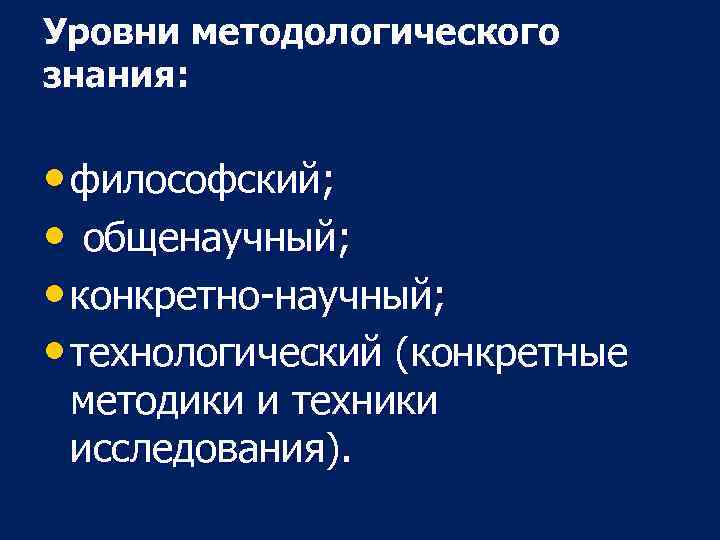 Уровни методологического знания:

• философский;
• общенаучный;
• конкретно-научный;
• технологический (конкретные методики и техники исследования).